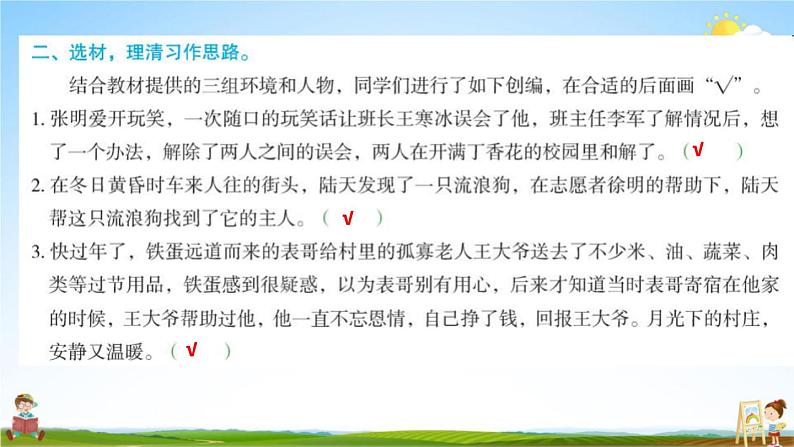 二、选材，理清习作思路。

结合教材提供的三组环境和人物，同学们进行了如下创编，在合适的后面画“√”。

1. 张明爱开玩笑，一次随口的玩笑话让班长王寒冰误会了他，班主任李军了解情况后，想了一个办法，解除了两人之间的误会，两人在开满丁香花的校园里和解了。（ √ ）

2. 在冬日黄昏时车来人往的街头，陆天发现了一只流浪狗，在志愿者徐明的帮助下，陆天帮这只流浪狗找到了它的主人。（ √ ）

3. 快过年了，铁蛋远道而来的表哥给村里的孤寡老人王大爷送去了不少米、油、蔬菜、肉类等过节用品，铁蛋感到很疑惑，以为表哥别有用心，后来才知道当时表哥寄宿在他家的时候，王大爷帮助过他，他一直不忘恩情，自己挣了钱，回报王大爷。月光下的村庄，安静又温暖。（ √ ）